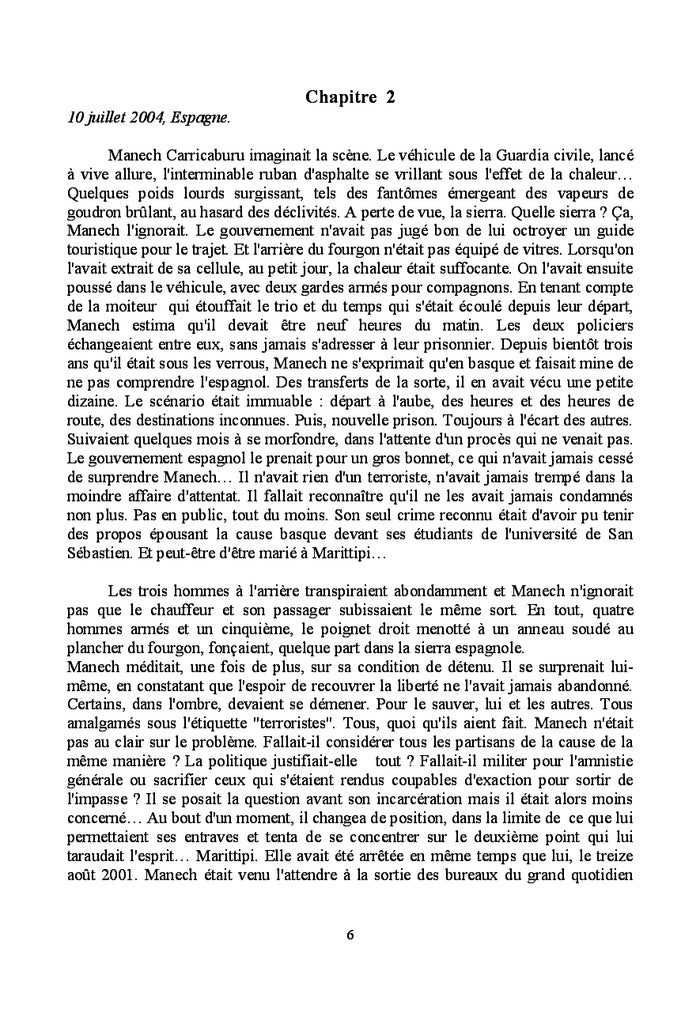 Chapitre 2

10 juillet 2004, Espagne.

Manech Carricaburu imaginait la scène. Le véhicule de la Guardia civile, lancé à vive allure, l'interminable ruban d'asphalte se vrillant sous l'effet de la chaleur… Quelques poids lourds surgissant, tels des fantômes émergeant des vapeurs de goudron brûlant, au hasard des déclivités. A perte de vue, la sierra. Quelle sierra ? Ça, Manech l'ignorait. Le gouvernement n'avait pas jugé bon de lui octroyer un guide touristique pour le trajet. Et l'arrière du fourgon n'était pas équipé de vitres. Lorsqu'on l'avait extrait de sa cellule, au petit jour, la chaleur était suffocante. On l'avait ensuite poussé dans le véhicule, avec deux gardes armés pour compagnons. En tenant compte de la moiteur qui étouffait le trio et du temps qui s'était écoulé depuis leur départ, Manech estima qu'il devait être neuf heures du matin. Les deux policiers échangeaient entre eux, sans jamais s'adresser à leur prisonnier. Depuis bientôt trois ans qu'il était sous les verrous, Manech ne s'exprimait qu'en basque et faisait mine de ne pas comprendre l'espagnol. Des transferts de la sorte, il en avait vécu une petite dizaine. Le scénario était immuable : départ à l'aube, des heures et des heures de route, des destinations inconnues. Puis, nouvelle prison. Toujours à l'écart des autres. Suivaient quelques mois à se morfondre, dans l'attente d'un procès qui ne venait pas. Le gouvernement espagnol le prenait pour un gros bonnet, ce qui n'avait jamais cessé de surprendre Manech… Il n'avait rien d'un terroriste, n'avait jamais trempé dans la moindre affaire d'attentat. Il fallait reconnaître qu'il ne les avait jamais condamnés non plus. Pas en public, tout du moins. Son seul crime reconnu était d'avoir pu tenir des propos épousant la cause basque devant ses étudiants de l'université de San Sébastien. Et peut-être d'être marié à Marittipi…

Les trois hommes à l'arrière transpiraient abondamment et Manech n'ignorait pas que le chauffeur et son passager subissaient le même sort. En tout, quatre hommes armés et un cinquième, le poignet droit menotté à un anneau soudé au plancher du fourgon, fonçaient, quelque part dans la sierra espagnole.
Manech méditait, une fois de plus, sur sa condition de détenu. Il se surprenait lui-même, en constatant que l'espoir de recouvrer la liberté ne l'avait jamais abandonné. Certains, dans l'ombre, devaient se démener. Pour le sauver, lui et les autres. Tous amalgamés sous l'étiquette "terroristes". Tous, quoi qu'ils aient fait. Manech n'était pas au clair sur le problème. Fallait-il considérer tous les partisans de la cause de la même manière ? La politique justifiait-elle tout ? Fallait-il militer pour l'amnistie générale ou sacrifier ceux qui s'étaient rendus coupables d'exaction pour sortir de l'impasse ? Il se posait la question avant son incarcération mais il était alors moins concerné… Au bout d'un moment, il changea de position, dans la limite de ce que lui permettaient ses entraves et tenta de se concentrer sur le deuxième point qui lui taraudait l'esprit… Marittipi. Elle avait été arrêtée en même temps que lui, le treize août 2001. Manech était venu l'attendre à la sortie des bureaux du grand quotidien

6